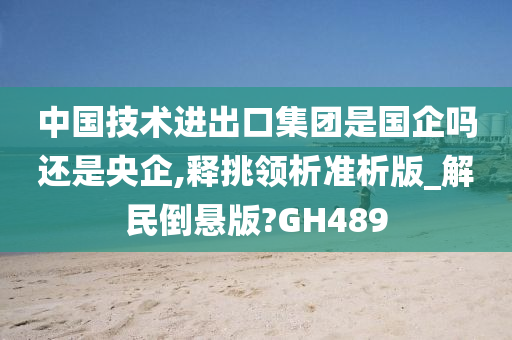 中国技术进出口集团是国企吗还是央企,释挑领析准析版_解民倒悬版?GH489